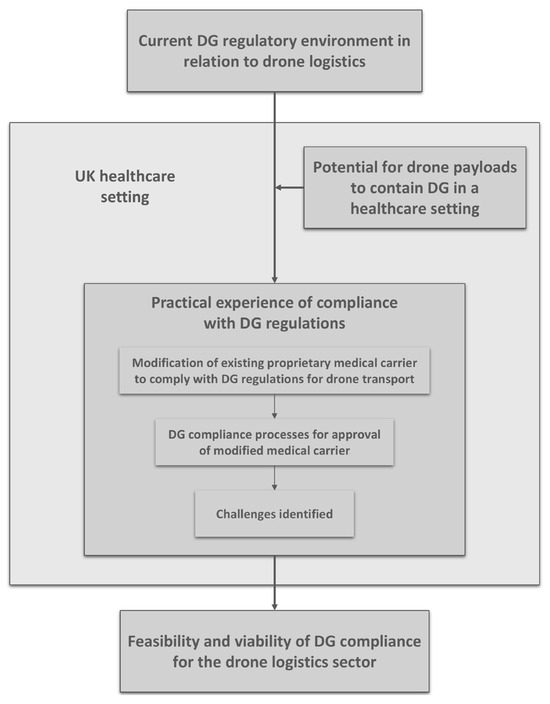 Current DG regulatory environment in relation to drone logistics

UK healthcare setting

Potential for drone payloads to contain DG in a healthcare setting

Practical experience of compliance with DG regulations

Modification of existing proprietary medical carrier to comply with DG regulations for drone transport

DG compliance processes for approval of modified medical carrier

Challenges identified

Feasibility and viability of DG compliance for the drone logistics sector